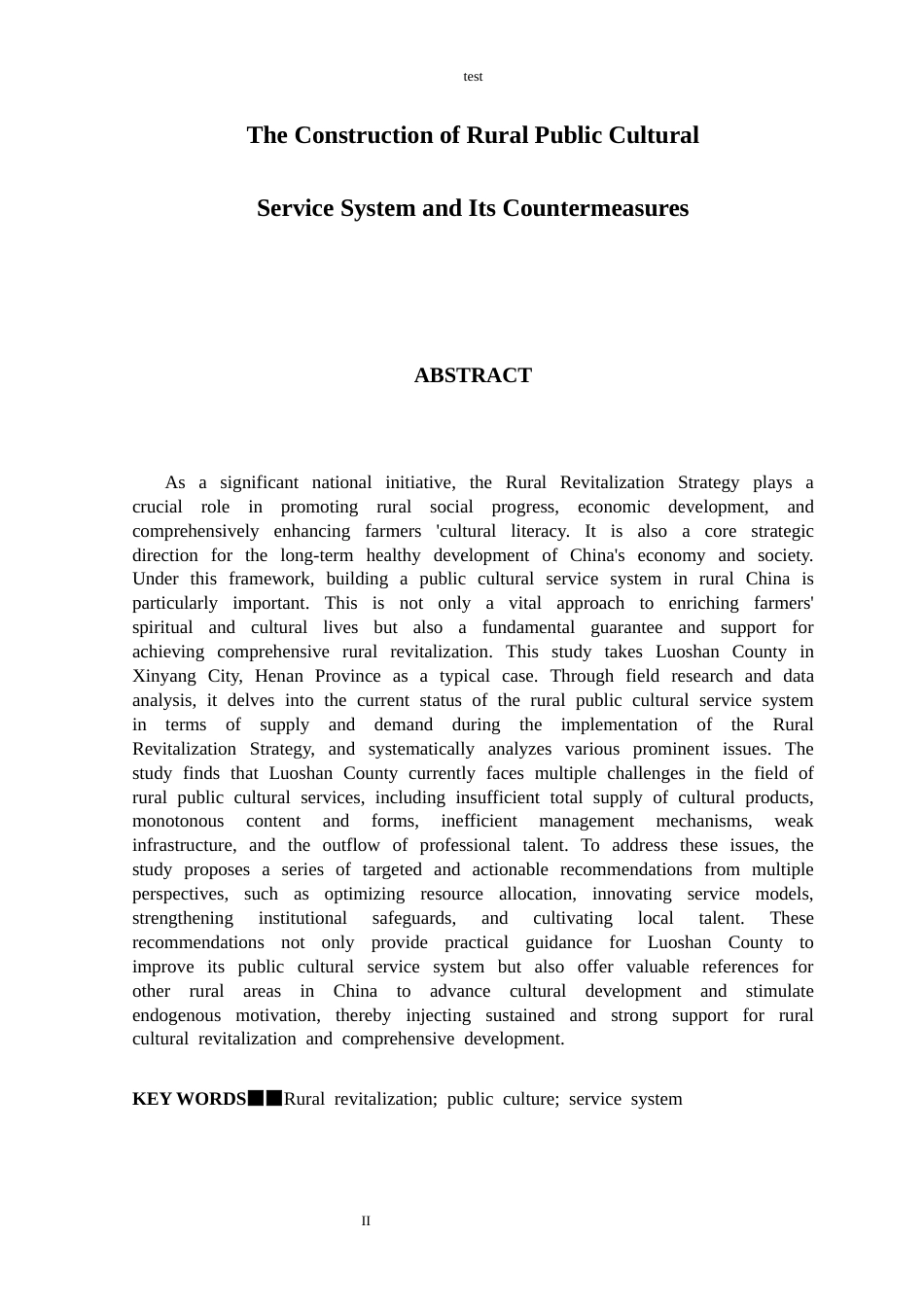 test

The Construction of Rural Public Cultural

Service System and Its Countermeasures

ABSTRACT

As a significant national initiative, the Rural Revitalization Strategy plays a crucial role in promoting rural social progress, economic development, and comprehensively enhancing farmers 'cultural literacy. It is also a core strategic direction for the long-term healthy development of China's economy and society. Under this framework, building a public cultural service system in rural China is particularly important. This is not only a vital approach to enriching farmers' spiritual and cultural lives but also a fundamental guarantee and support for achieving comprehensive rural revitalization. This study takes Luoshan County in Xinyang City, Henan Province as a typical case. Through field research and data analysis, it delves into the current status of the rural public cultural service system in terms of supply and demand during the implementation of the Rural Revitalization Strategy, and systematically analyzes various prominent issues. The study finds that Luoshan County currently faces multiple challenges in the field of rural public cultural services, including insufficient total supply of cultural products, monotonous content and forms, inefficient management mechanisms, weak infrastructure, and the outflow of professional talent. To address these issues, the study proposes a series of targeted and actionable recommendations from multiple perspectives, such as optimizing resource allocation, innovating service models, strengthening institutional safeguards, and cultivating local talent. These recommendations not only provide practical guidance for Luoshan County to improve its public cultural service system but also offer valuable references for other rural areas in China to advance cultural development and stimulate endogenous motivation, thereby injecting sustained and strong support for rural cultural revitalization and comprehensive development.

KEY WORDS■■Rural revitalization; public culture; service system

II